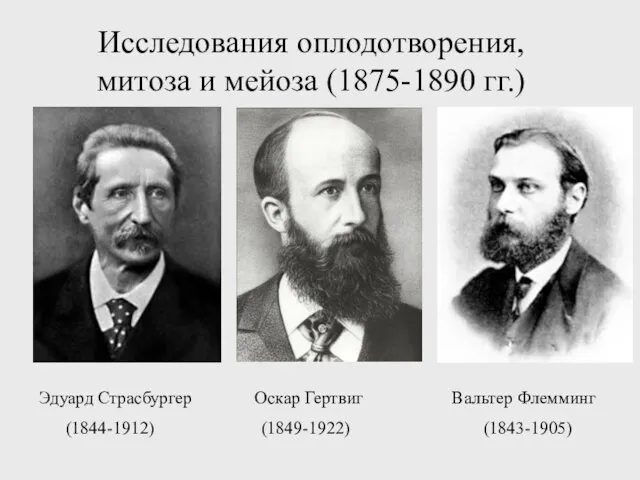 Исследования оплодотворения, митоза и мейоза (1875-1890 гг.)

Эдуард Страсбургер
(1844-1912)

Оскар Гертвиг
(1849-1922)

Вальтер Флемминг
(1843-1905)